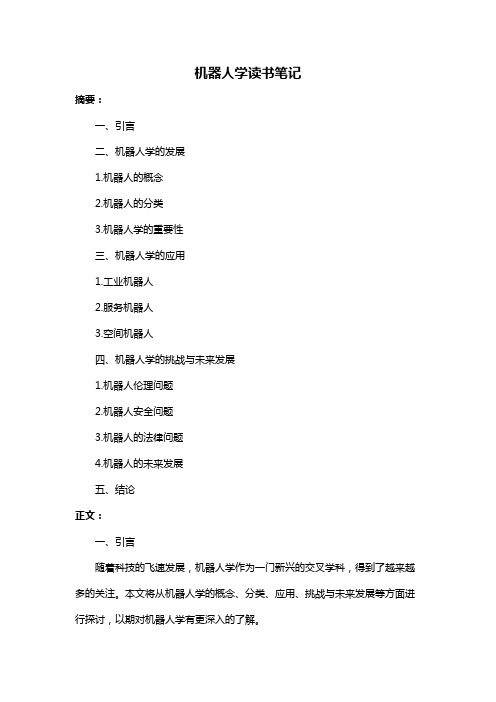 机器人学读书笔记

摘要：

一、引言

二、机器人学的发展

1.机器人的概念

2.机器人的分类

3.机器人学的重要性

三、机器人学的应用

1.工业机器人

2.服务机器人

3.空间机器人

四、机器人学的挑战与未来发展

1.机器人伦理问题

2.机器人安全问题

3.机器人的法律问题

4.机器人的未来发展

五、结论

正文：

一、引言

随着科技的飞速发展，机器人学作为一门新兴的交叉学科，得到了越来越多的关注。本文将从机器人学的概念、分类、应用、挑战与未来发展等方面进行探讨，以期对机器人学有更深入的了解。